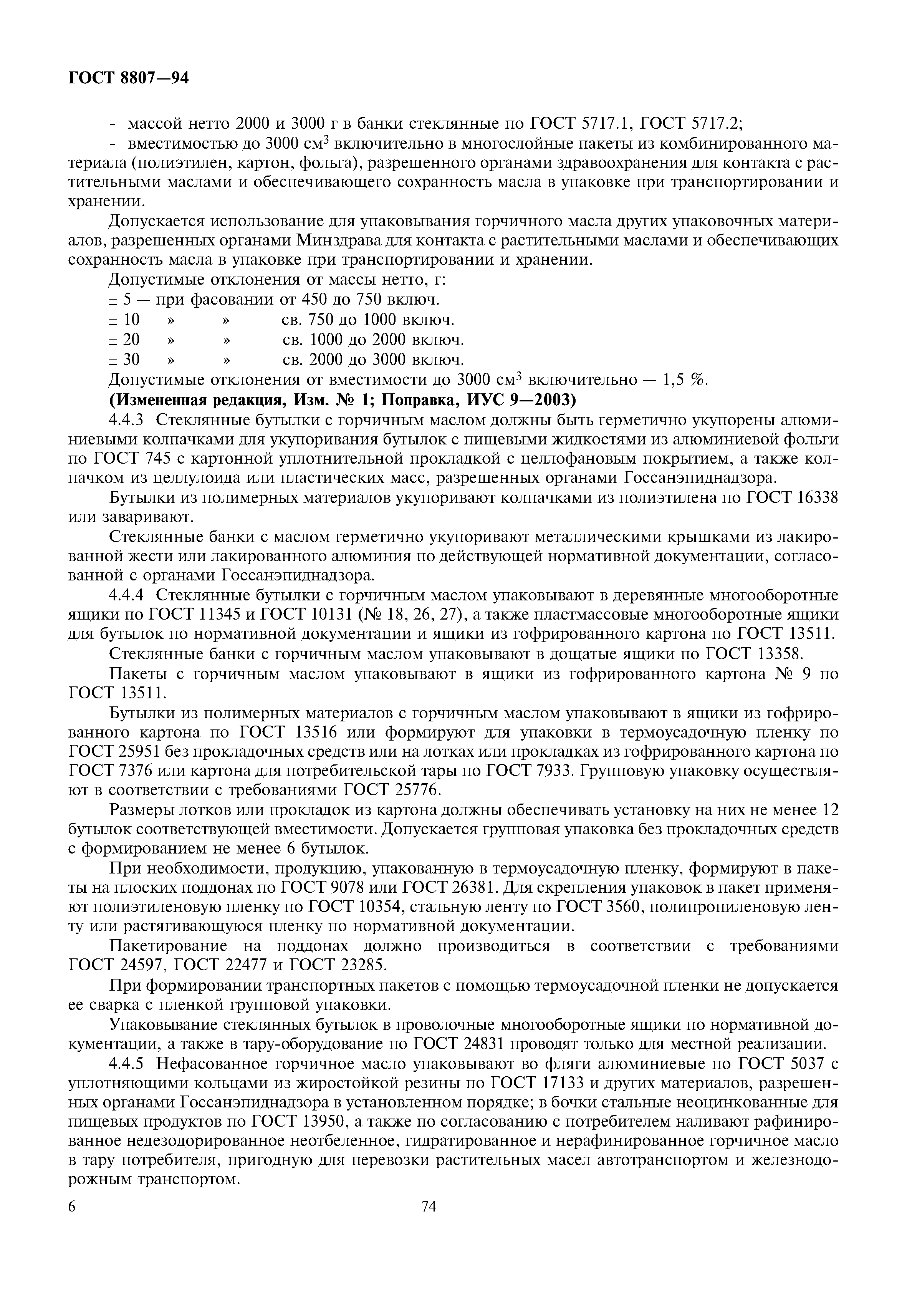 ГОСТ 8807—94

- массой нетто 2000 и 3000 г в банки стеклянные по ГОСТ 5717.1, ГОСТ 5717.2;

- вместимостью до 3000 см$^3$ включительно в многослойные пакеты из комбинированного материала (полиэтилен, картон, фольга), разрешенного органами здравоохранения для контакта с растительными маслами и обеспечивающего сохранность масла в упаковке при транспортировании и хранении.

Допускается использование для упаковывания горчичного масла других упаковочных материалов, разрешенных органами Минздрава для контакта с растительными маслами и обеспечивающих сохранность масла в упаковке при транспортировании и хранении.

Допустимые отклонения от массы нетто, г:

± 5 — при фасовании от 450 до 750 включ.

± 10 » » св. 750 до 1000 включ.

± 20 » » св. 1000 до 2000 включ.

± 30 » » св. 2000 до 3000 включ.

Допустимые отклонения от вместимости до 3000 см$^3$ включительно — 1,5 %.

(Измененная редакция, Изм. № 1; Поправка, ИУС 9—2003)

4.4.3 Стеклянные бутылки с горчичным маслом должны быть герметично укупорены алюминиевыми колпачками для укупоривания бутылок с пищевыми жидкостями из алюминиевой фольги по ГОСТ 745 с картонной уплотнительной прокладкой с целлофановым покрытием, а также колпачком из целлулоида или пластических масс, разрешенных органами Госсанэпиднадзора.

Бутылки из полимерных материалов укупоривают колпачками из полиэтилена по ГОСТ 16338 или заваривают.

Стеклянные банки с маслом герметично укупоривают металлическими крышками из лакированной жести или лакированного алюминия по действующей нормативной документации, согласованной с органами Госсанэпиднадзора.

4.4.4 Стеклянные бутылки с горчичным маслом упаковывают в деревянные многооборотные ящики по ГОСТ 11345 и ГОСТ 10131 (№ 18, 26, 27), а также пластмассовые многооборотные ящики для бутылок по нормативной документации и ящики из гофрированного картона по ГОСТ 13511.

Стеклянные банки с горчичным маслом упаковывают в дощатые ящики по ГОСТ 13358.

Пакеты с горчичным маслом упаковывают в ящики из гофрированного картона № 9 по ГОСТ 13511.

Бутылки из полимерных материалов с горчичным маслом упаковывают в ящики из гофрированного картона по ГОСТ 13516 или формируют для упаковки в термоусадочную пленку по ГОСТ 25951 без прокладочных средств или на лотках или прокладках из гофрированного картона по ГОСТ 7376 или картона для потребительской тары по ГОСТ 7933. Групповую упаковку осуществляют в соответствии с требованиями ГОСТ 25776.

Размеры лотков или прокладок из картона должны обеспечивать установку на них не менее 12 бутылок соответствующей вместимости. Допускается групповая упаковка без прокладочных средств с формированием не менее 6 бутылок.

При необходимости, продукцию, упакованную в термоусадочную пленку, формируют в пакеты на плоских поддонах по ГОСТ 9078 или ГОСТ 26381. Для скрепления упаковок в пакет применяют полиэтиленовую пленку по ГОСТ 10354, стальную ленту по ГОСТ 3560, полипропиленовую ленту или растягивающуюся пленку по нормативной документации.

Пакетирование на поддонах должно производиться в соответствии с требованиями ГОСТ 24597, ГОСТ 22477 и ГОСТ 23285.

При формировании транспортных пакетов с помощью термоусадочной пленки не допускается ее сварка с пленкой групповой упаковки.

Упаковывание стеклянных бутылок в проволочные многооборотные ящики по нормативной документации, а также в тару-оборудование по ГОСТ 24831 проводят только для местной реализации.

4.4.5 Нефасованное горчичное масло упаковывают во фляги алюминиевые по ГОСТ 5037 с уплотняющими кольцами из жиростойкой резины по ГОСТ 17133 и других материалов, разрешенных органами Госсанэпиднадзора в установленном порядке; в бочки стальные неоцинкованные для пищевых продуктов по ГОСТ 13950, а также по согласованию с потребителем наливают рафинированное недезодорированное неотбеленное, гидратированное и нерафинированное горчичное масло в тару потребителя, пригодную для перевозки растительных масел автотранспортом и железнодорожным транспортом.

6 74